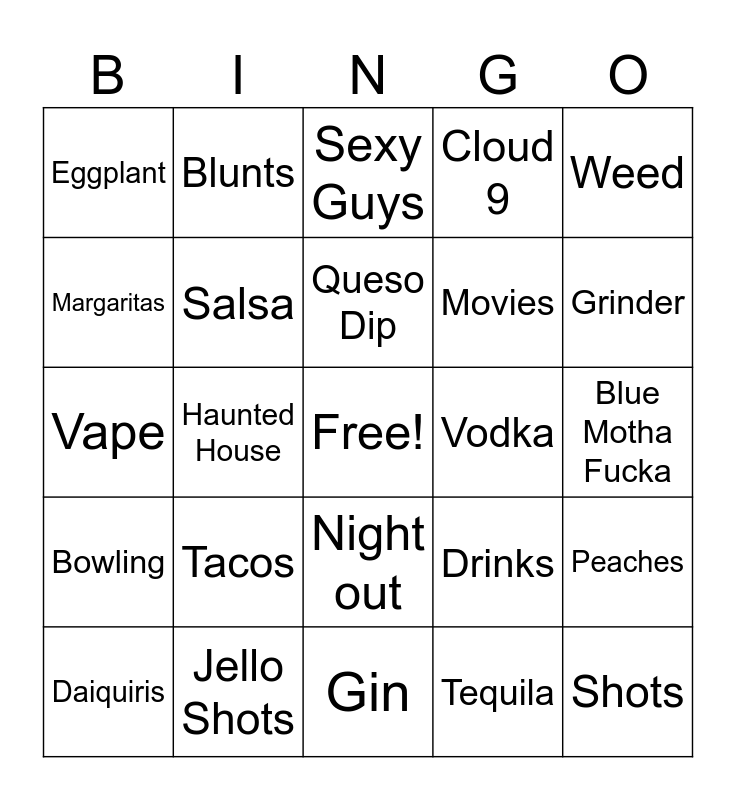 | B | I | N | G | O |
|---|---|---|---|---|
| Eggplant | Blunts | Sexy Guys | Cloud 9 | Weed |
| Margaritas | Salsa | Queso Dip | Movies | Grinder |
| Vape | Haunted House | Free! | Vodka | Blue Motha Fucka |
| Bowling | Tacos | Night out | Drinks | Peaches |
| Daiquiris | Jello Shots | Gin | Tequila | Shots |